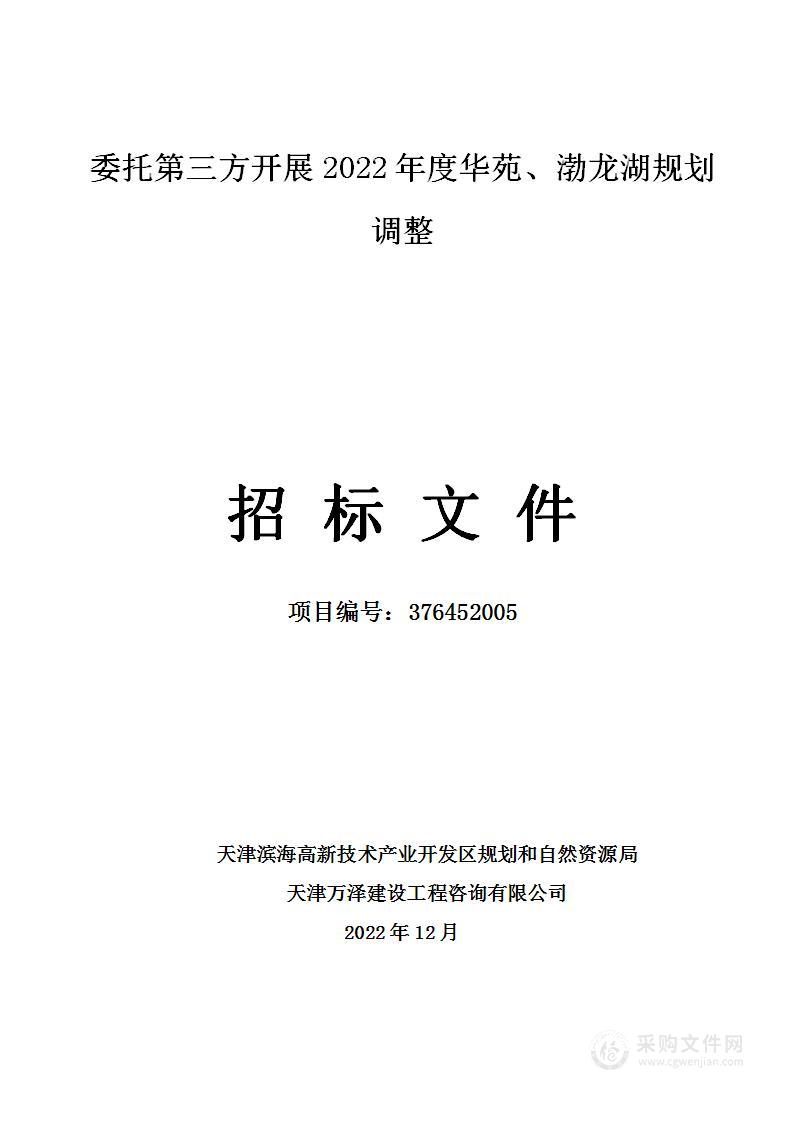 委托第三方开展 2022 年度华苑、渤龙湖规划调整

招 标 文 件

项目编号：376452005

天津滨海高新技术产业开发区规划和自然资源局
天津万泽建设工程咨询有限公司
2022 年 12 月

采购文件网
www.cgwenjian.com